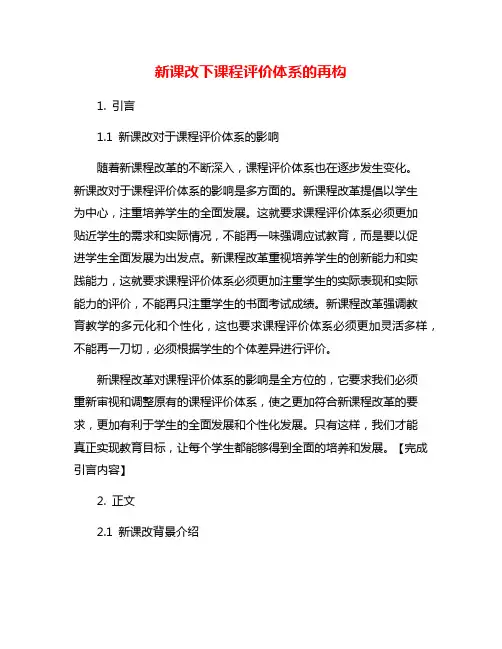 新课改下课程评价体系的再构

1. 引言

1.1 新课改对于课程评价体系的影响

随着新课程改革的不断深入，课程评价体系也在逐步发生变化。新课改对于课程评价体系的影响是多方面的。新课程改革提倡以学生为中心，注重培养学生的全面发展。这就要求课程评价体系必须更加贴近学生的需求和实际情况，不能再一味强调应试教育，而是要以促进学生全面发展为出发点。新课程改革重视培养学生的创新能力和实践能力，这就要求课程评价体系必须更加注重学生的实际表现和实际能力的评价，不能再只注重学生的书面考试成绩。新课程改革强调教育教学的多元化和个性化，这也要求课程评价体系必须更加灵活多样，不能再一刀切，必须根据学生的个体差异进行评价。

新课程改革对课程评价体系的影响是全方位的，它要求我们必须重新审视和调整原有的课程评价体系，使之更加符合新课程改革的要求，更加有利于学生的全面发展和个性化发展。只有这样，我们才能真正实现教育目标，让每个学生都能够得到全面的培养和发展。【完成引言内容】

2. 正文

2.1 新课改背景介绍